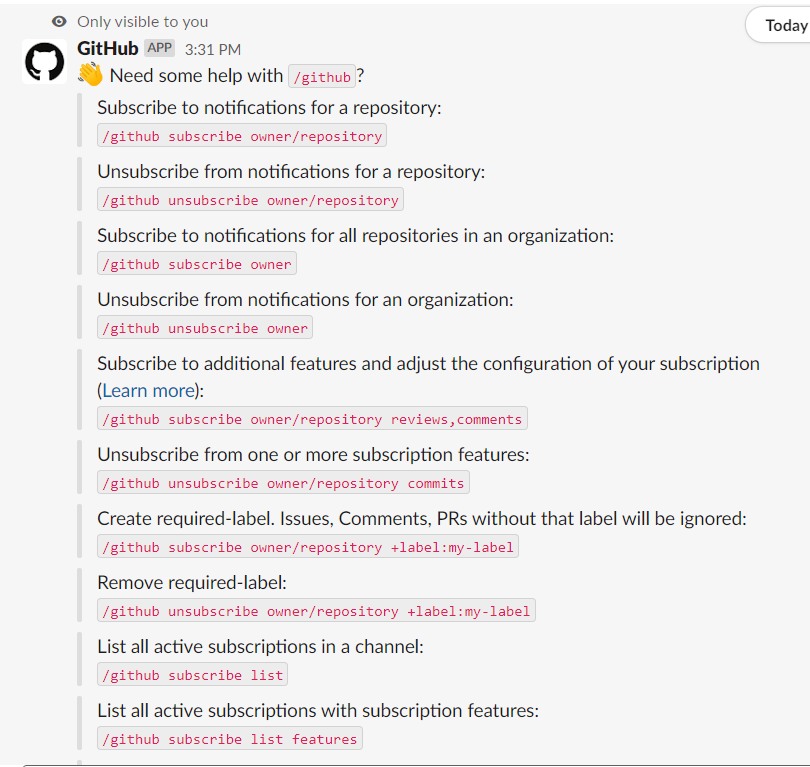 Only visible to you

Today

GitHub APP 3:31 PM
👋 Need some help with /github?

Subscribe to notifications for a repository:
/github subscribe owner/repository

Unsubscribe from notifications for a repository:
/github unsubscribe owner/repository

Subscribe to notifications for all repositories in an organization:
/github subscribe owner

Unsubscribe from notifications for an organization:
/github unsubscribe owner

Subscribe to additional features and adjust the configuration of your subscription (Learn more):
/github subscribe owner/repository reviews,comments

Unsubscribe from one or more subscription features:
/github unsubscribe owner/repository commits

Create required-label. Issues, Comments, PRs without that label will be ignored:
/github subscribe owner/repository +label:my-label

Remove required-label:
/github unsubscribe owner/repository +label:my-label

List all active subscriptions in a channel:
/github subscribe list

List all active subscriptions with subscription features:
/github subscribe list features